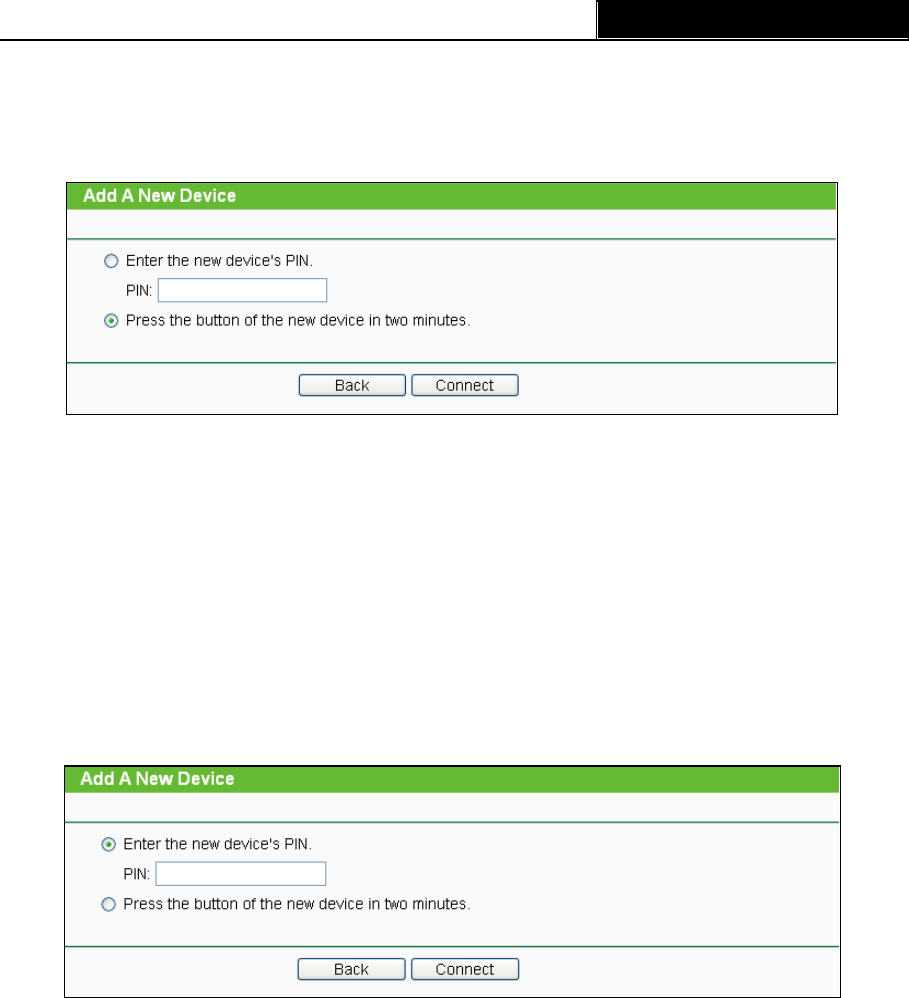 Add A New Device

Enter the new device's PIN.

PIN:

Press the button of the new device in two minutes.

Back Connect

Add A New Device

Enter the new device's PIN.

PIN:

Press the button of the new device in two minutes.

Back Connect